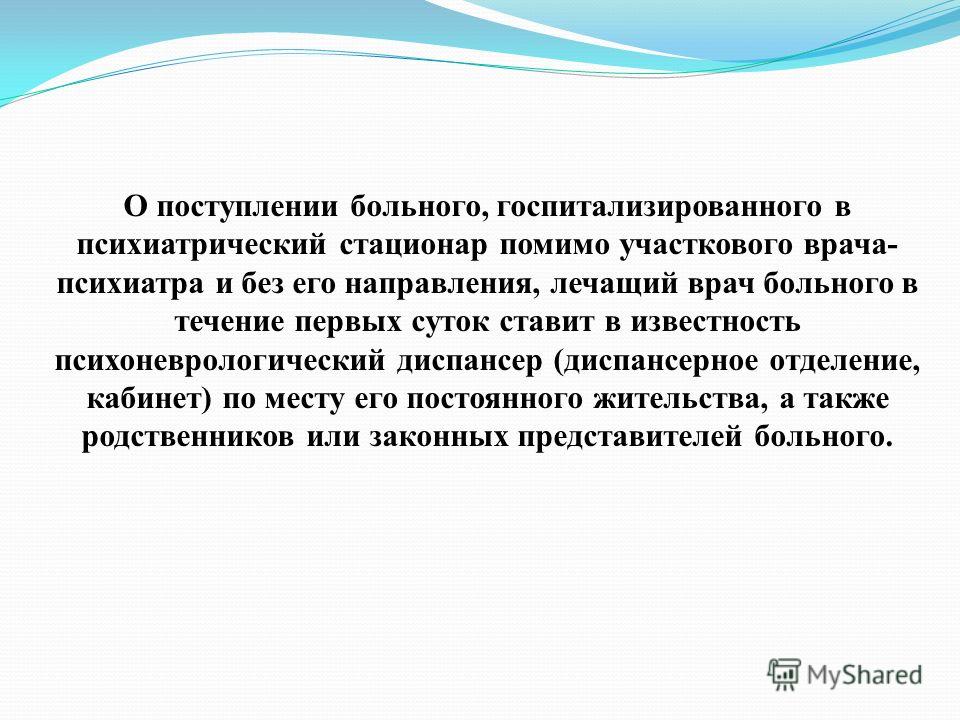 О поступлении больного, госпитализированного в психиатрический стационар помимо участкового врача-психиатра и без его направления, лечащий врач больного в течение первых суток ставит в известность психоневрологический диспансер (диспансерное отделение, кабинет) по месту его постоянного жительства, а также родственников или законных представителей больного.

MyShared